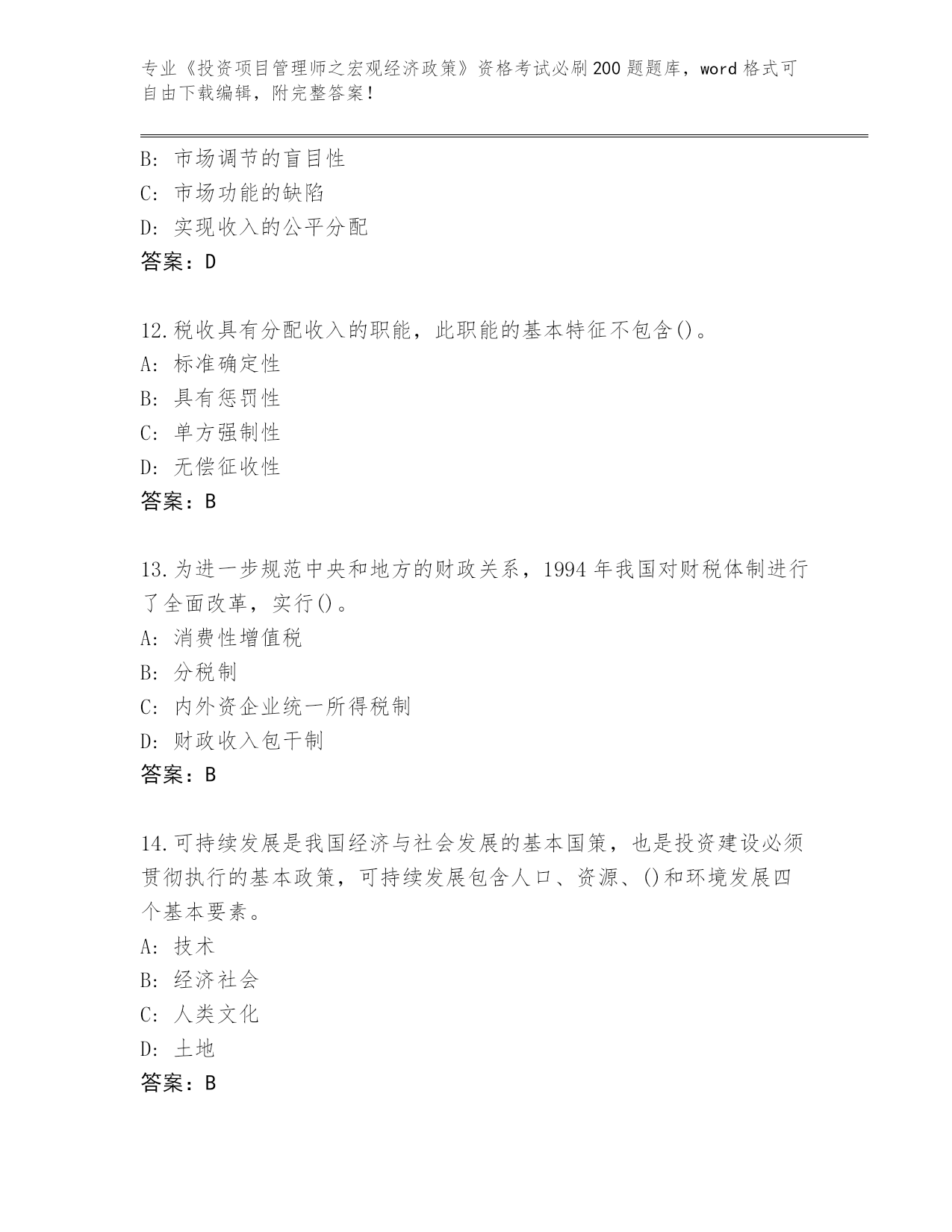 专业《投资项目管理师之宏观经济政策》资格考试必刷200题题库，word格式可自由下载编辑，附完整答案！

B：市场调节的盲目性
C：市场功能的缺陷
D：实现收入的公平分配
答案：D

12.税收具有分配收入的职能，此职能的基本特征不包含()。
A：标准确定性
B：具有惩罚性
C：单方强制性
D：无偿征收性
答案：B

13.为进一步规范中央和地方的财政关系，1994年我国对财税体制进行了全面改革，实行()。
A：消费性增值税
B：分税制
C：内外资企业统一所得税制
D：财政收入包干制
答案：B

14.可持续发展是我国经济与社会发展的基本国策，也是投资建设必须贯彻执行的基本政策，可持续发展包含人口、资源、()和环境发展四个基本要素。
A：技术
B：经济社会
C：人类文化
D：土地
答案：B